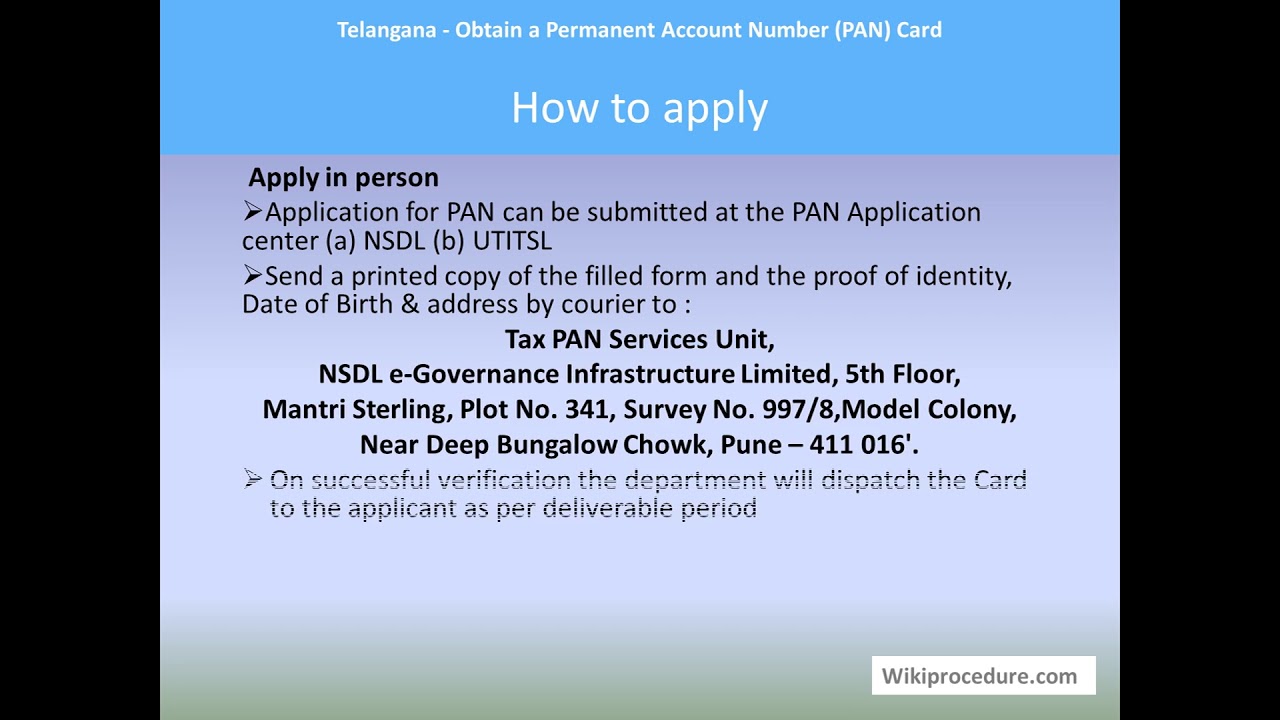 Telangana - Obtain a Permanent Account Number (PAN) Card

How to apply

Apply in person

➢Application for PAN can be submitted at the PAN Application center (a) NSDL (b) UTITSL

➢Send a printed copy of the filled form and the proof of identity, Date of Birth & address by courier to :

Tax PAN Services Unit,
NSDL e-Governance Infrastructure Limited, 5th Floor,
Mantri Sterling, Plot No. 341, Survey No. 997/8,Model Colony,
Near Deep Bungalow Chowk, Pune – 411 016'.

➢ On successful verification the department will dispatch the Card to the applicant as per deliverable period

Wikiprocedure.com